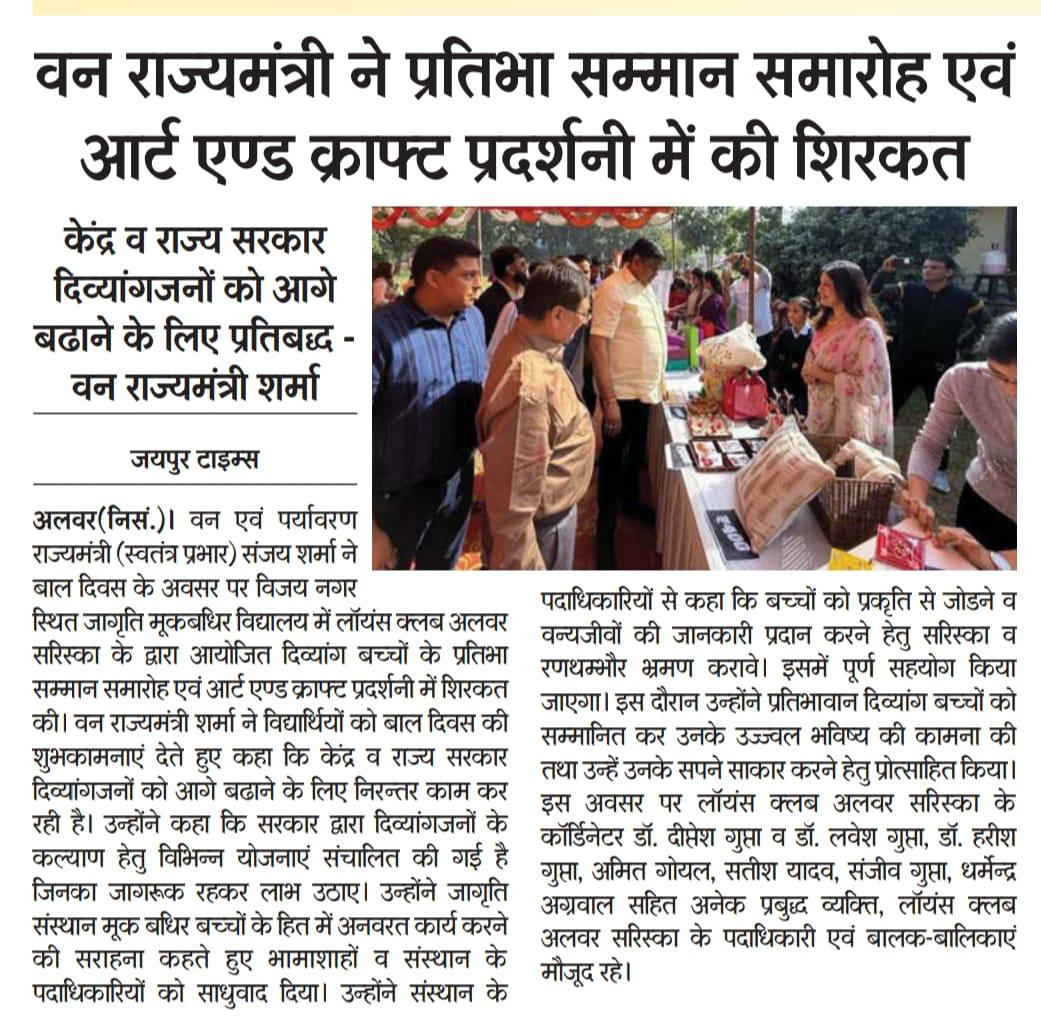 वन राज्यमंत्री ने प्रतिभा सम्मान समारोह एवं आर्ट एण्ड क्राफ्ट प्रदर्शनी में की शिरकत

केंद्र व राज्य सरकार दिव्यांगजनों को आगे बढाने के लिए प्रतिबद्ध - वन राज्यमंत्री शर्मा

जयपुर टाइम्स

अलवर(निसं.)। वन एवं पर्यावरण राज्यमंत्री (स्वतंत्र प्रभार) संजय शर्मा ने बाल दिवस के अवसर पर विजय नगर स्थित जागृति मूकबधिर विद्यालय में लॉयंस क्लब अलवर सरिस्का के द्वारा आयोजित दिव्यांग बच्चों के प्रतिभा सम्मान समारोह एवं आर्ट एण्ड क्राफ्ट प्रदर्शनी में शिरकत की। वन राज्यमंत्री शर्मा ने विद्यार्थियों को बाल दिवस की शुभकामनाएं देते हुए कहा कि केंद्र व राज्य सरकार दिव्यांगजनों को आगे बढाने के लिए निरन्तर काम कर रही है। उन्होंने कहा कि सरकार द्वारा दिव्यांगजनों के कल्याण हेतु विभिन्न योजनाएं संचालित की गई है जिनका जागरूक रहकर लाभ उठाए। उन्होंने जागृति संस्थान मूक बधिर बच्चों के हित में अनवरत कार्य करने की सराहना कहते हुए भामाशाहों व संस्थान के पदाधिकारियों को साधुवाद दिया। उन्होंने संस्थान के पदाधिकारियों से कहा कि बच्चों को प्रकृति से जोडने व वन्यजीवों की जानकारी प्रदान करने हेतु सरिस्का व रणथम्भौर भ्रमण करावे। इसमें पूर्ण सहयोग किया जाएगा। इस दौरान उन्होंने प्रतिभावान दिव्यांग बच्चों को सम्मानित कर उनके उज्ज्वल भविष्य की कामना की तथा उन्हें उनके सपने साकार करने हेतु प्रोत्साहित किया। इस अवसर पर लॉयंस क्लब अलवर सरिस्का के कॉर्डिनेटर डॉ. दीप्तेश गुप्ता व डॉ. लवेश गुप्ता, डॉ. हरीश गुप्ता, अमित गोयल, सतीश यादव, संजीव गुप्ता, धर्मेन्द्र अग्रवाल सहित अनेक प्रबुद्ध व्यक्ति, लॉयंस क्लब अलवर सरिस्का के पदाधिकारी एवं बालक-बालिकाएं मौजूद रहे।